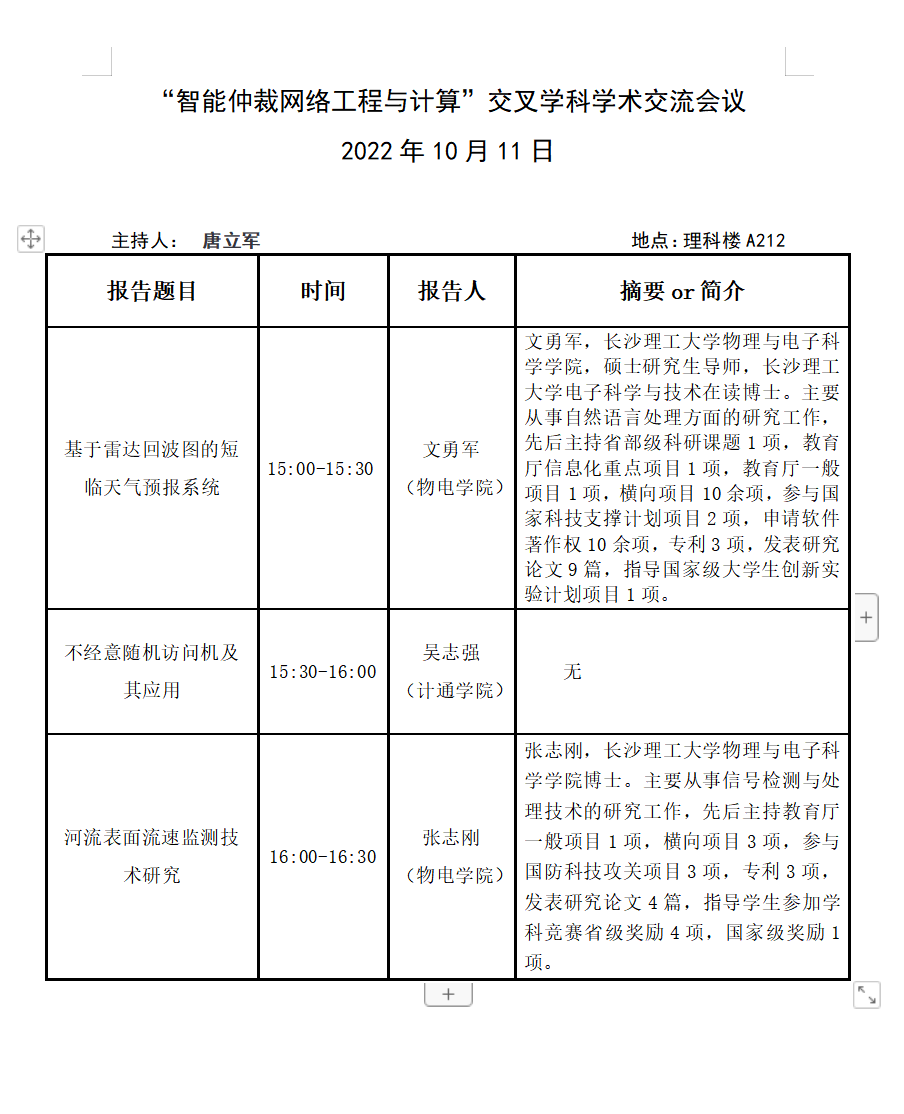 “智能仲裁网络工程与计算”交叉学科学术交流会议

2022 年 10 月 11 日

主持人： 唐立军

地点：理科楼 A212

| 报告题目 | 时间 | 报告人 | 摘要 or 简介 |
|---|---|---|---|
| 基于雷达回波图的短临天气预报系统 | 15:00-15:30 | 文勇军（物电学院） | 文勇军，长沙理工大学物理与电子科学学院，硕士研究生导师，长沙理工大学电子科学与技术在读博士。主要从事自然语言处理方面的研究工作，先后主持省部级科研课题 1 项，教育厅信息化重点项目 1 项，教育厅一般项目 1 项，横向项目 10 余项，参与国家科技支撑计划项目 2 项，申请软件著作权 10 余项，专利 3 项，发表研究论文 9 篇，指导国家级大学生创新实验计划项目 1 项。 |
| 不经意随机访问机及其应用 | 15:30-16:00 | 吴志强（计通学院） | 无 |
| 河流表面流速监测技术研究 | 16:00-16:30 | 张志刚（物电学院） | 张志刚，长沙理工大学物理与电子科学学院博士。主要从事信号检测与处理技术的研究工作，先后主持教育厅一般项目 1 项，横向项目 3 项，参与国防科技攻关项目 3 项，专利 3 项，发表研究论文 4 篇，指导学生参加学科竞赛省级奖励 4 项，国家级奖励 1 项。 |